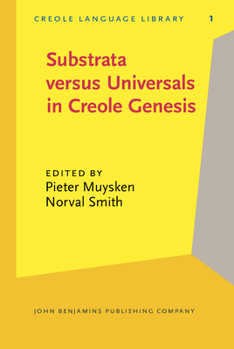 CREOLE LANGUAGE LIBRARY 1

Substrata versus Universals in Creole Genesis

EDITED BY
Pieter Muysken
Norval Smith

JOHN BENJAMINS PUBLISHING COMPANY